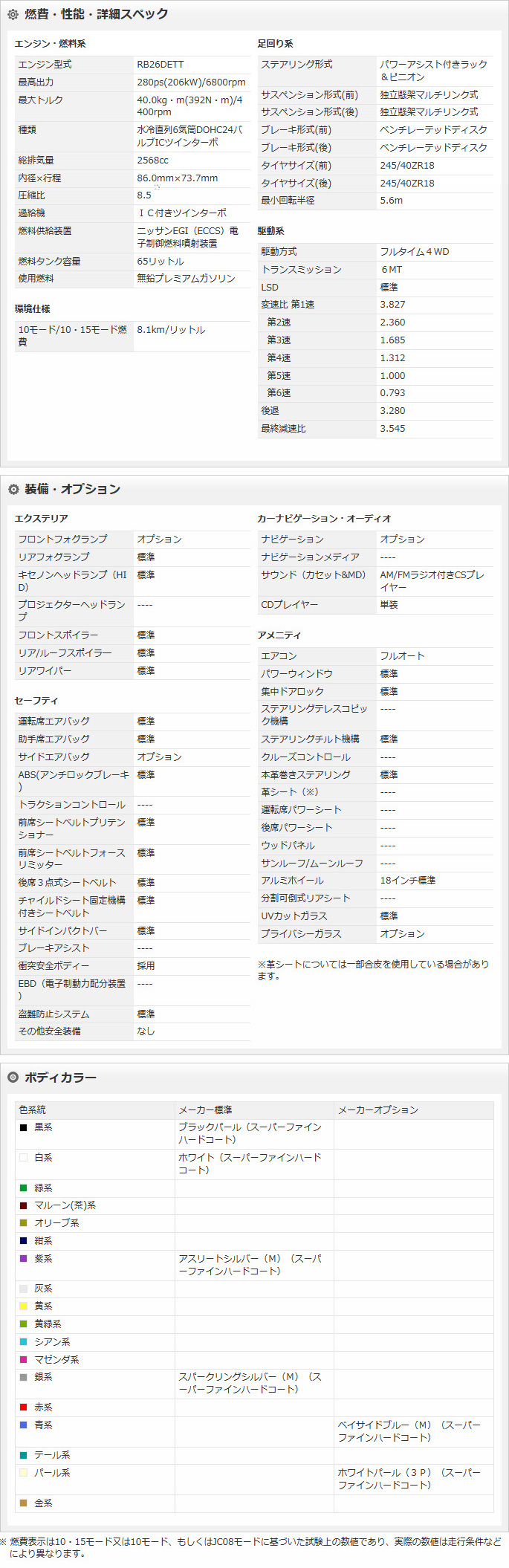 燃費・性能・詳細スペック

エンジン・燃料系

| | |
|---|---|
| エンジン型式 | RB26DETT |
| 最高出力 | 280ps(206kW)/6800rpm |
| 最大トルク | 40.0kg・m(392N・m)/4400rpm |
| 種類 | 水冷直列6気筒DOHC24バルブICツインターボ |
| 総排気量 | 2568cc |
| 内径×行程 | 86.0mm×73.7mm |
| 圧縮比 | 8.5 |
| 過給機 | ＩＣ付きツインターボ |
| 燃料供給装置 | ニッサンEGI（ECCS）電子制御燃料噴射装置 |
| 燃料タンク容量 | 65リットル |
| 使用燃料 | 無鉛プレミアムガソリン |

環境仕様

| | |
|---|---|
| 10モード/10・15モード燃費 | 8.1km/リットル |

足回り系

| | |
|---|---|
| ステアリング形式 | パワーアシスト付きラック＆ピニオン |
| サスペンション形式(前) | 独立懸架マルチリンク式 |
| サスペンション形式(後) | 独立懸架マルチリンク式 |
| ブレーキ形式(前) | ベンチレーテッドディスク |
| ブレーキ形式(後) | ベンチレーテッドディスク |
| タイヤサイズ(前) | 245/40ZR18 |
| タイヤサイズ(後) | 245/40ZR18 |
| 最小回転半径 | 5.6m |

駆動系

| | |
|---|---|
| 駆動方式 | フルタイム４WD |
| トランスミッション | ６MT |
| LSD | 標準 |
| 変速比 第1速 | 3.827 |
| 第2速 | 2.360 |
| 第3速 | 1.685 |
| 第4速 | 1.312 |
| 第5速 | 1.000 |
| 第6速 | 0.793 |
| 後退 | 3.280 |
| 最終減速比 | 3.545 |

装備・オプション

エクステリア

| | |
|---|---|
| フロントフォグランプ | オプション |
| リアフォグランプ | 標準 |
| キセノンヘッドランプ（HID) | 標準 |
| プロジェクターヘッドランプ | ---- |
| フロントスポイラー | 標準 |
| リア/ルーフスポイラー | 標準 |
| リアワイパー | 標準 |

セーフティ

| | |
|---|---|
| 運転席エアバッグ | 標準 |
| 助手席エアバッグ | 標準 |
| サイドエアバッグ | オプション |
| ABS(アンチロックブレーキ) | 標準 |
| トラクションコントロール | ---- |
| 前席シートベルトプリテンショナー | 標準 |
| 前席シートベルトフォースリミッター | 標準 |
| 後席３点式シートベルト | 標準 |
| チャイルドシート固定機構付きシートベルト | 標準 |
| サイドインパクトバー | 標準 |
| ブレーキアシスト | ---- |
| 衝突安全ボディー | 採用 |
| EBD（電子制動力配分装置) | ---- |
| 盗難防止システム | 標準 |
| その他安全装備 | なし |

カーナビゲーション・オーディオ

| | |
|---|---|
| ナビゲーション | オプション |
| ナビゲーションメディア | ---- |
| サウンド（カセット&MD) | AM/FMラジオ付きCSプレイヤー |
| CDプレイヤー | 単装 |

アメニティ

| | |
|---|---|
| エアコン | フルオート |
| パワーウィンドウ | 標準 |
| 集中ドアロック | 標準 |
| ステアリングテレスコピック機構 | ---- |
| ステアリングチルト機構 | 標準 |
| クルーズコントロール | ---- |
| 本革巻きステアリング | 標準 |
| 革シート（※) | ---- |
| 運転席パワーシート | ---- |
| 後席パワーシート | ---- |
| ウッドパネル | ---- |
| サンルーフ/ムーンルーフ | ---- |
| アルミホイール | 18インチ標準 |
| 分割可倒式リアシート | ---- |
| UVカットガラス | 標準 |
| プライバシーガラス | オプション |

※革シートについては一部合皮を使用している場合があります。

ボディカラー

| 色系統 | メーカー標準 | メーカーオプション |
|---|---|---|
| 黒系 | ブラックパール（スーパーファインハードコート) | |
| 白系 | ホワイト（スーパーファインハードコート) | |
| 緑系 | | |
| マルーン(茶)系 | | |
| オリーブ系 | | |
| 紺系 | | |
| 紫系 | アスリートシルバー（M）（スーパーファインハードコート) | |
| 灰系 | | |
| 黄系 | | |
| 黄緑系 | | |
| シアン系 | | |
| マゼンダ系 | | |
| 銀系 | スパークリングシルバー（M）（スーパーファインハードコート) | |
| 赤系 | | |
| 青系 | | ベイサイドブルー（M）（スーパーファインハードコート) |
| テール系 | | |
| パール系 | | ホワイトパール（３P）（スーパーファインハードコート) |
| 金系 | | |

※ 燃費表示は10・15モード又は10モード、もしくはJC08モードに基づいた試験上の数値であり、実際の数値は走行条件などにより異なります。